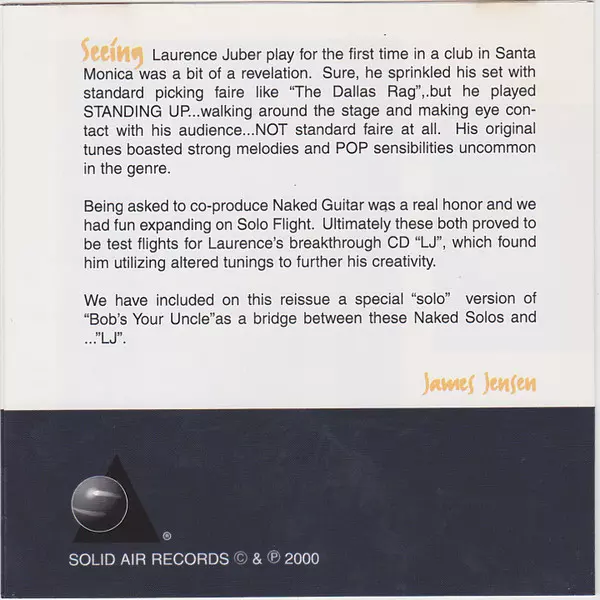 Seeing Laurence Juber play for the first time in a club in Santa Monica was a bit of a revelation. Sure, he sprinkled his set with standard picking faire like "The Dallas Rag",.but he played STANDING UP...walking around the stage and making eye contact with his audience...NOT standard faire at all. His original tunes boasted strong melodies and POP sensibilities uncommon in the genre.

Being asked to co-produce Naked Guitar was a real honor and we had fun expanding on Solo Flight. Ultimately these both proved to be test flights for Laurence's breakthrough CD "LJ", which found him utilizing altered tunings to further his creativity.

We have included on this reissue a special "solo" version of "Bob's Your Uncle"as a bridge between these Naked Solos and ..."LJ".

James Jensen

®

SOLID AIR RECORDS © & ℗ 2000